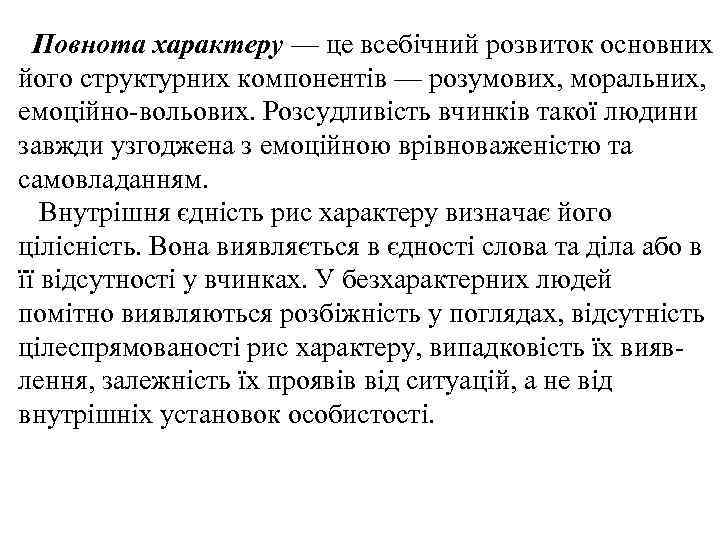 Повнота характеру — це всебічний розвиток основних його структурних компонентів — розумових, моральних, емоційно-вольових. Розсудливість вчинків такої людини завжди узгоджена з емоційною врівноваженістю та самовладанням.

Внутрішня єдність рис характеру визначає його цілісність. Вона виявляється в єдності слова та діла або в її відсутності у вчинках. У безхарактерних людей помітно виявляються розбіжність у поглядах, відсутність цілеспрямованості рис характеру, випадковість їх виявлення, залежність їх проявів від ситуацій, а не від внутрішніх установок особистості.